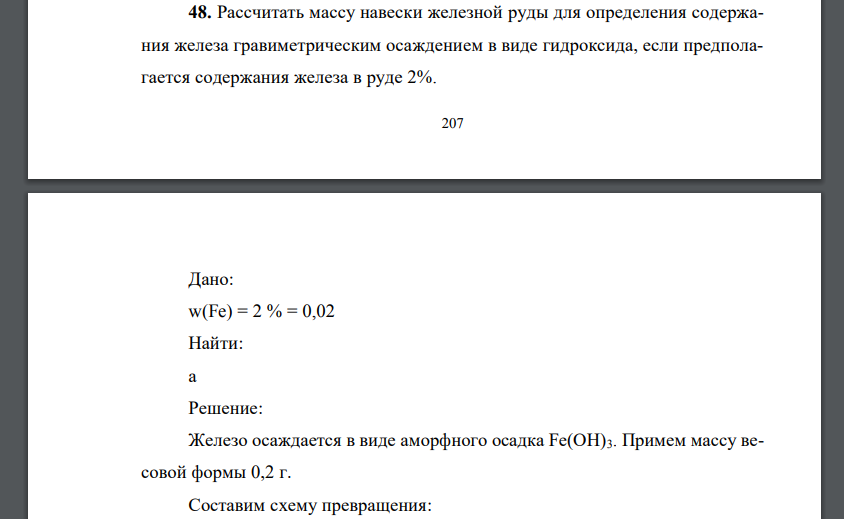 **48.** Рассчитать массу навески железной руды для определения содержания железа гравиметрическим осаждением в виде гидроксида, если предполагается содержания железа в руде 2%.

207

Дано:

w(Fe) = 2 % = 0,02

Найти:

a

Решение:

Железо осаждается в виде аморфного осадка $Fe(OH)_3$. Примем массу весовой формы 0,2 г.

Составим схему превращения: